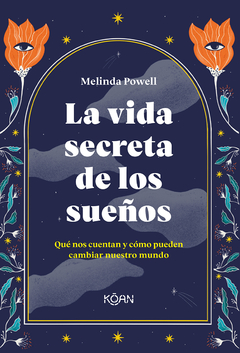 Melinda Powell

La vida secreta de los sueños

Qué nos cuentan y cómo pueden cambiar nuestro mundo

KŌAN